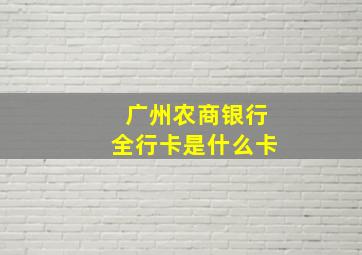 广州农商银行
全行卡是什么卡